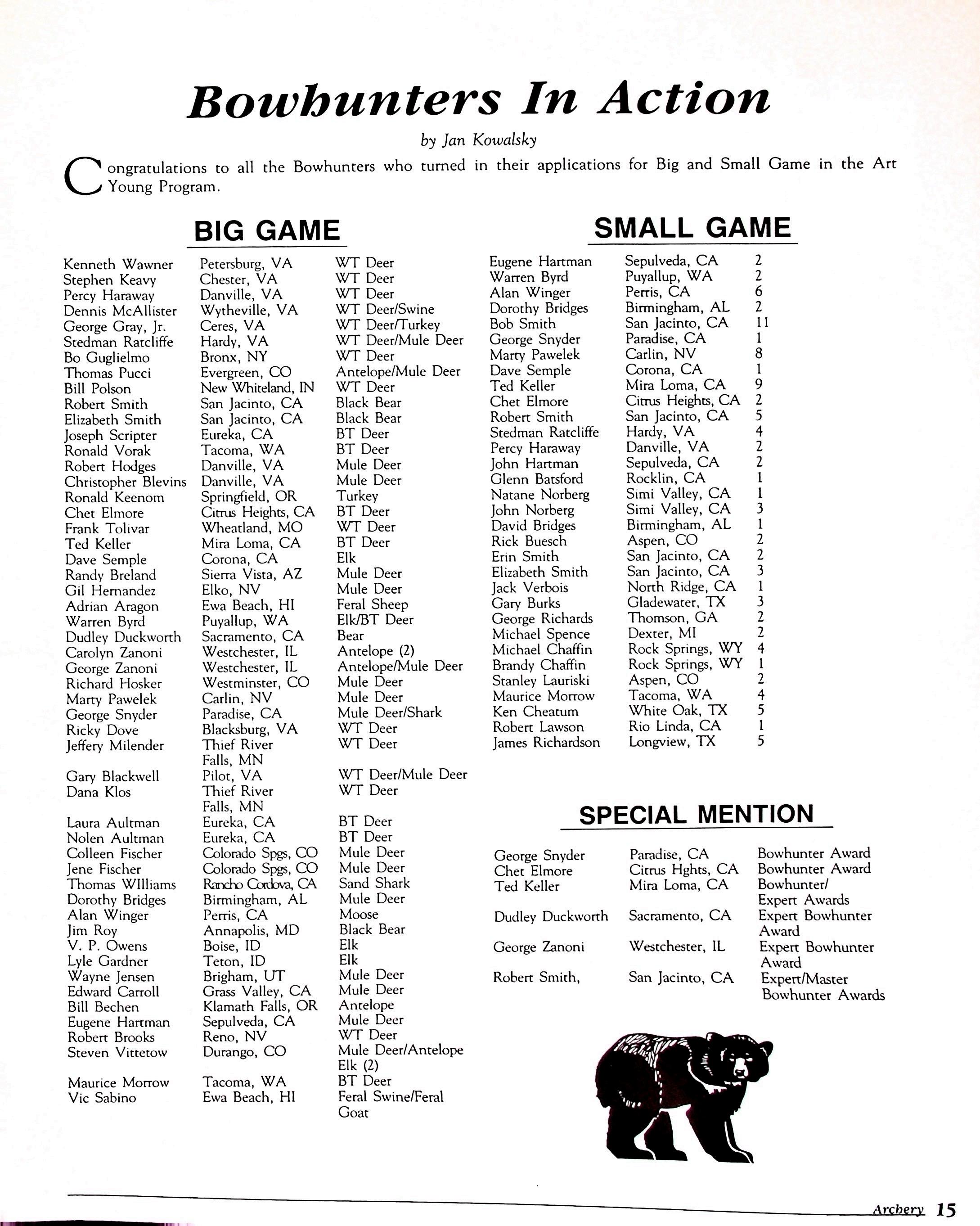 Bowhunters In Action

by Jan Kowalsky

Congratulations to all the Bowhunters who turned in their applications for Big and Small Game in the Art Young Program.

BIG GAME

| | | |
|---|---|---|
| Kenneth Wawner | Petersburg, VA | WT Deer |
| Stephen Keavy | Chester, VA | WT Deer |
| Percy Haraway | Danville, VA | WT Deer |
| Dennis McAllister | Wytheville, VA | WT Deer/Swine |
| George Gray, Jr. | Ceres, VA | WT Deer/Turkey |
| Stedman Ratcliffe | Hardy, VA | WT Deer/Mule Deer |
| Bo Guglielmo | Bronx, NY | WT Deer |
| Thomas Pucci | Evergreen, CO | Antelope/Mule Deer |
| Bill Polson | New Whiteland, IN | WT Deer |
| Robert Smith | San Jacinto, CA | Black Bear |
| Elizabeth Smith | San Jacinto, CA | Black Bear |
| Joseph Scripter | Eureka, CA | BT Deer |
| Ronald Vorak | Tacoma, WA | BT Deer |
| Robert Hodges | Danville, VA | Mule Deer |
| Christopher Blevins | Danville, VA | Mule Deer |
| Ronald Keenom | Springfield, OR | Turkey |
| Chet Elmore | Citrus Heights, CA | BT Deer |
| Frank Tolivar | Wheatland, MO | WT Deer |
| Ted Keller | Mira Loma, CA | BT Deer |
| Dave Semple | Corona, CA | Elk |
| Randy Breland | Sierra Vista, AZ | Mule Deer |
| Gil Hernandez | Elko, NV | Mule Deer |
| Adrian Aragon | Ewa Beach, HI | Feral Sheep |
| Warren Byrd | Puyallup, WA | Elk/BT Deer |
| Dudley Duckworth | Sacramento, CA | Bear |
| Carolyn Zanoni | Westchester, IL | Antelope (2) |
| George Zanoni | Westchester, IL | Antelope/Mule Deer |
| Richard Hosker | Westminster, CO | Mule Deer |
| Marty Pawelek | Carlin, NV | Mule Deer |
| George Snyder | Paradise, CA | Mule Deer/Shark |
| Ricky Dove | Blacksburg, VA | WT Deer |
| Jeffery Milender | Thief River Falls, MN | WT Deer |
| Gary Blackwell | Pilot, VA | WT Deer/Mule Deer |
| Dana Klos | Thief River Falls, MN | WT Deer |
| Laura Aultman | Eureka, CA | BT Deer |
| Nolen Aultman | Eureka, CA | BT Deer |
| Colleen Fischer | Colorado Spgs, CO | Mule Deer |
| Jene Fischer | Colorado Spgs, CO | Mule Deer |
| Thomas WIlliams | Rancho Cordova, CA | Sand Shark |
| Dorothy Bridges | Birmingham, AL | Mule Deer |
| Alan Winger | Perris, CA | Moose |
| Jim Roy | Annapolis, MD | Black Bear |
| V. P. Owens | Boise, ID | Elk |
| Lyle Gardner | Teton, ID | Elk |
| Wayne Jensen | Brigham, UT | Mule Deer |
| Edward Carroll | Grass Valley, CA | Mule Deer |
| Bill Bechen | Klamath Falls, OR | Antelope |
| Eugene Hartman | Sepulveda, CA | Mule Deer |
| Robert Brooks | Reno, NV | WT Deer |
| Steven Vittetow | Durango, CO | Mule Deer/Antelope Elk (2) |
| Maurice Morrow | Tacoma, WA | BT Deer |
| Vic Sabino | Ewa Beach, HI | Feral Swine/Feral Goat |

SMALL GAME

| | | |
|---|---|---|
| Eugene Hartman | Sepulveda, CA | 2 |
| Warren Byrd | Puyallup, WA | 2 |
| Alan Winger | Perris, CA | 6 |
| Dorothy Bridges | Birmingham, AL | 2 |
| Bob Smith | San Jacinto, CA | 11 |
| George Snyder | Paradise, CA | 1 |
| Marty Pawelek | Carlin, NV | 8 |
| Dave Semple | Corona, CA | 1 |
| Ted Keller | Mira Loma, CA | 9 |
| Chet Elmore | Citrus Heights, CA | 2 |
| Robert Smith | San Jacinto, CA | 5 |
| Stedman Ratcliffe | Hardy, VA | 4 |
| Percy Haraway | Danville, VA | 2 |
| John Hartman | Sepulveda, CA | 2 |
| Glenn Batsford | Rocklin, CA | 1 |
| Natane Norberg | Simi Valley, CA | 1 |
| John Norberg | Simi Valley, CA | 3 |
| David Bridges | Birmingham, AL | 1 |
| Rick Buesch | Aspen, CO | 2 |
| Erin Smith | San Jacinto, CA | 2 |
| Elizabeth Smith | San Jacinto, CA | 3 |
| Jack Verbois | North Ridge, CA | 1 |
| Gary Burks | Gladewater, TX | 3 |
| George Richards | Thomson, GA | 2 |
| Michael Spence | Dexter, MI | 2 |
| Michael Chaffin | Rock Springs, WY | 4 |
| Brandy Chaffin | Rock Springs, WY | 1 |
| Stanley Lauriski | Aspen, CO | 2 |
| Maurice Morrow | Tacoma, WA | 4 |
| Ken Cheatum | White Oak, TX | 5 |
| Robert Lawson | Rio Linda, CA | 1 |
| James Richardson | Longview, TX | 5 |

SPECIAL MENTION

| | | |
|---|---|---|
| George Snyder | Paradise, CA | Bowhunter Award |
| Chet Elmore | Citrus Hghts, CA | Bowhunter Award |
| Ted Keller | Mira Loma, CA | Bowhunter/ Expert Awards |
| Dudley Duckworth | Sacramento, CA | Expert Bowhunter Award |
| George Zanoni | Westchester, IL | Expert Bowhunter Award |
| Robert Smith, | San Jacinto, CA | Expert/Master Bowhunter Awards |

Archery 15